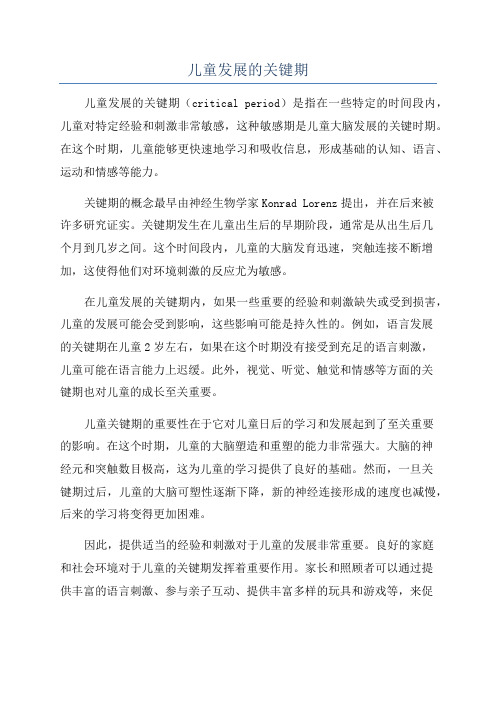 儿童发展的关键期

儿童发展的关键期（critical period）是指在一些特定的时间段内，儿童对特定经验和刺激非常敏感，这种敏感期是儿童大脑发展的关键时期。在这个时期，儿童能够更快速地学习和吸收信息，形成基础的认知、语言、运动和情感等能力。

关键期的概念最早由神经生物学家 Konrad Lorenz 提出，并在后来被许多研究证实。关键期发生在儿童出生后的早期阶段，通常是从出生后几个月到几岁之间。这个时间段内，儿童的大脑发育迅速，突触连接不断增加，这使得他们对环境刺激的反应尤为敏感。

在儿童发展的关键期内，如果一些重要的经验和刺激缺失或受到损害，儿童的发展可能会受到影响，这些影响可能是持久性的。例如，语言发展的关键期在儿童 2 岁左右，如果在这个时期没有接受到充足的语言刺激，儿童可能在语言能力上迟缓。此外，视觉、听觉、触觉和情感等方面的关键期也对儿童的成长至关重要。

儿童关键期的重要性在于它对儿童日后的学习和发展起到了至关重要的影响。在这个时期，儿童的大脑塑造和重塑的能力非常强大。大脑的神经元和突触数目极高，这为儿童的学习提供了良好的基础。然而，一旦关键期过后，儿童的大脑可塑性逐渐下降，新的神经连接形成的速度也减慢，后来的学习将变得更加困难。

因此，提供适当的经验和刺激对于儿童的发展非常重要。良好的家庭和社会环境对于儿童的关键期发挥着重要作用。家长和照顾者可以通过提供丰富的语言刺激、参与亲子互动、提供丰富多样的玩具和游戏等，来促